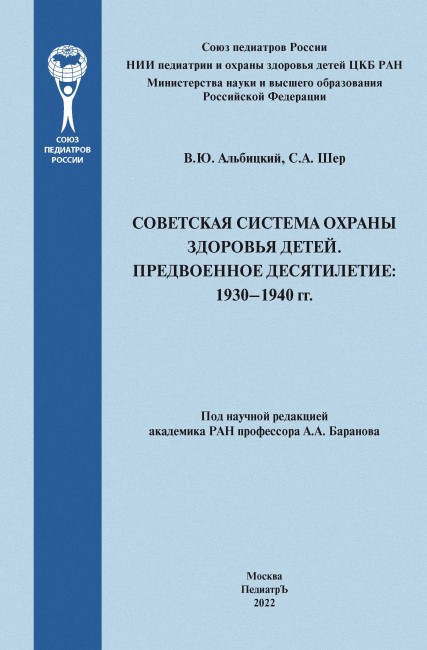 СОЮЗ
ПЕДИАТРОВ
РОССИИ

Союз педиатров России
НИИ педиатрии и охраны здоровья детей ЦКБ РАН
Министерства науки и высшего образования
Российской Федерации

В.Ю. Альбицкий, С.А. Шер

СОВЕТСКАЯ СИСТЕМА ОХРАНЫ
ЗДОРОВЬЯ ДЕТЕЙ.
ПРЕДВОЕННОЕ ДЕСЯТИЛЕТИЕ:
1930–1940 гг.

Под научной редакцией
академика РАН профессора А.А. Баранова

Москва
ПедиатрЪ
2022